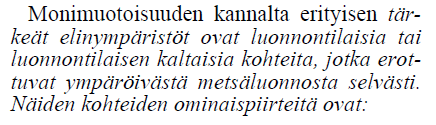 Monimuotoisuuden kannalta erityisen tärkeät elinympäristöt ovat luonnontilaisia tai luonnontilaisen kaltaisia kohteita, jotka erottuvat ympäröivästä metsäluonnosta selvästi. Näiden kohteiden ominaispiirteitä ovat: